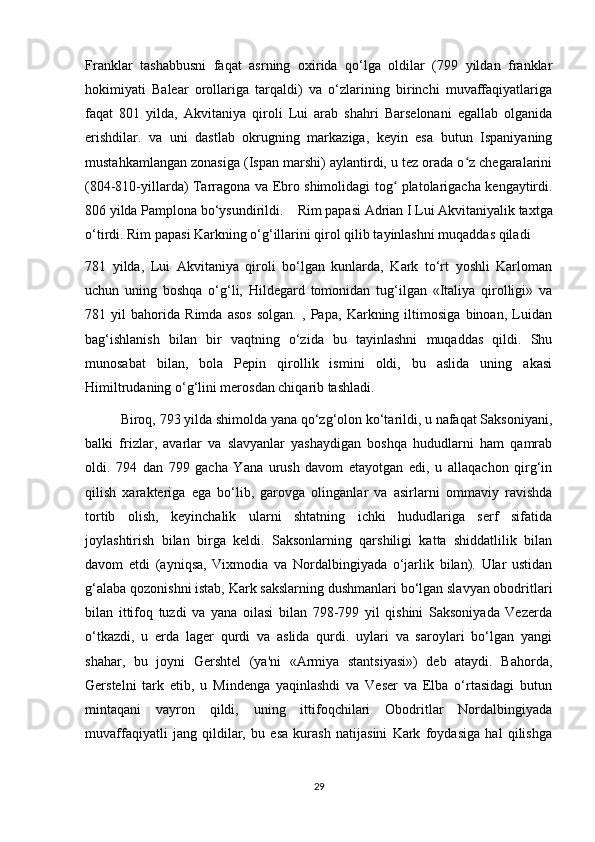 Franklar tashabbusni faqat asrning oxirida qo‘lga oldilar (799 yildan franklar hokimiyati Balear orollariga tarqaldi) va o‘zlarining birinchi muvaffaqiyatlariga faqat 801 yilda, Akvitaniya qiroli Lui arab shahri Barselonani egallab olganida erishdilar. va uni dastlab okrugning markaziga, keyin esa butun Ispaniyaning mustahkamlangan zonasiga (Ispan marshi) aylantirdi, u tez orada o‘z chegaralarini (804-810-yillarda) Tarragona va Ebro shimolidagi tog‘ platolarigacha kengaytirdi. 806 yilda Pamplona bo‘ysundirildi.   Rim papasi Adrian I Lui Akvitaniyalik taxtga o‘tirdi. Rim papasi Karkning o‘g‘illarini qirol qilib tayinlashni muqaddas qiladi

781 yilda, Lui Akvitaniya qiroli bo‘lgan kunlarda, Kark to‘rt yoshli Karloman uchun uning boshqa o‘g‘li, Hildegard tomonidan tug‘ilgan «Italiya qirolligi» va 781 yil bahorida Rimda asos solgan. , Papa, Karkning iltimosiga binoan, Luidan bag‘ishlanish bilan bir vaqtning o‘zida bu tayinlashni muqaddas qildi. Shu munosabat bilan, bola Pepin qirollik ismini oldi, bu aslida uning akasi Himiltrudaning o‘g‘lini merosdan chiqarib tashladi.

Biroq, 793 yilda shimolda yana qo‘zg‘olon ko‘tarildi, u nafaqat Saksoniyani, balki frizlar, avarlar va slavyanlar yashaydigan boshqa hududlarni ham qamrab oldi. 794 dan 799 gacha Yana urush davom etayotgan edi, u allaqachon qirg‘in qilish xarakteriga ega bo‘lib, garovga olinganlar va asirlarni ommaviy ravishda tortib olish, keyinchalik ularni shtatning ichki hududlariga serf sifatida joylashtirish bilan birga keldi. Saksonlarning qarshiligi katta shiddatlilik bilan davom etdi (ayniqsa, Vixmodia va Nordalbingiyada o‘jarlik bilan). Ular ustidan g‘alaba qozonishni istab, Kark sakslarning dushmanlari bo‘lgan slavyan obodritlari bilan ittifoq tuzdi va yana oilasi bilan 798-799 yil qishini Saksoniyada Vezerda o‘tkazdi, u erda lager qurdi va aslida qurdi. uylari va saroylari bo‘lgan yangi shahar, bu joyni Gershtel (ya'ni «Armiya stantsiyasi») deb ataydi. Bahorda, Gerstelni tark etib, u Mindenga yaqinlashdi va Veser va Elba o‘rtasidagi butun mintaqani vayron qildi, uning ittifoqchilari Obodritlar Nordalbingiyada muvaffaqiyatli jang qildilar, bu esa kurash natijasini Kark foydasiga hal qilishga

29